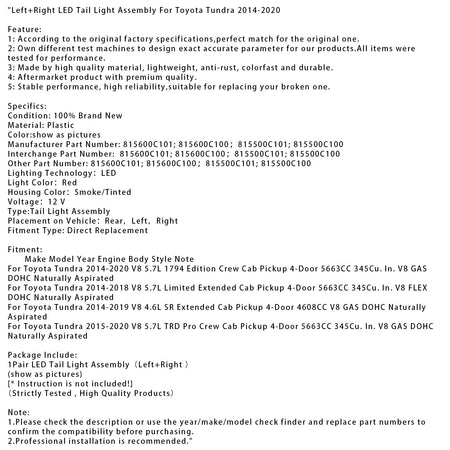 "Left+Right LED Tail Light Assembly For Toyota Tundra 2014-2020

Feature:
1: According to the original factory specifications,perfect match for the original one.
2: Own different test machines to design exact accurate parameter for our products.All items were tested for performance.
3: Made by high quality material, lightweight, anti-rust, colorfast and durable.
4: Aftermarket product with premium quality.
5: Stable performance, high reliability,suitable for replacing your broken one.

Specifics:
Condition: 100% Brand New
Material: Plastic
Color:show as pictures
Manufacturer Part Number: 815600C101; 815600C100; 815500C101; 815500C100
Interchange Part Number: 815600C101; 815600C100; 815500C101; 815500C100
Other Part Number: 815600C101; 815600C100; 815500C101; 815500C100
Lighting Technology: LED
Light Color: Red
Housing Color: Smoke/Tinted
Voltage: 12 V
Type:Tail Light Assembly
Placement on Vehicle: Rear, Left, Right
Fitment Type: Direct Replacement

Fitment:
Make Model Year Engine Body Style Note
For Toyota Tundra 2014-2020 V8 5.7L 1794 Edition Crew Cab Pickup 4-Door 5663CC 345Cu. In. V8 GAS DOHC Naturally Aspirated
For Toyota Tundra 2014-2018 V8 5.7L Limited Extended Cab Pickup 4-Door 5663CC 345Cu. In. V8 FLEX DOHC Naturally Aspirated
For Toyota Tundra 2014-2019 V8 4.6L SR Extended Cab Pickup 4-Door 4608CC V8 GAS DOHC Naturally Aspirated
For Toyota Tundra 2015-2020 V8 5.7L TRD Pro Crew Cab Pickup 4-Door 5663CC 345Cu. In. V8 GAS DOHC Naturally Aspirated

Package Include:
1Pair LED Tail Light Assembly (Left+Right )
(show as pictures)
[* Instruction is not included!]
(Strictly Tested , High Quality Products)

Note:
1.Please check the description or use the year/make/model check finder and replace part numbers to confirm the compatibility before purchasing.
2.Professional installation is recommended."